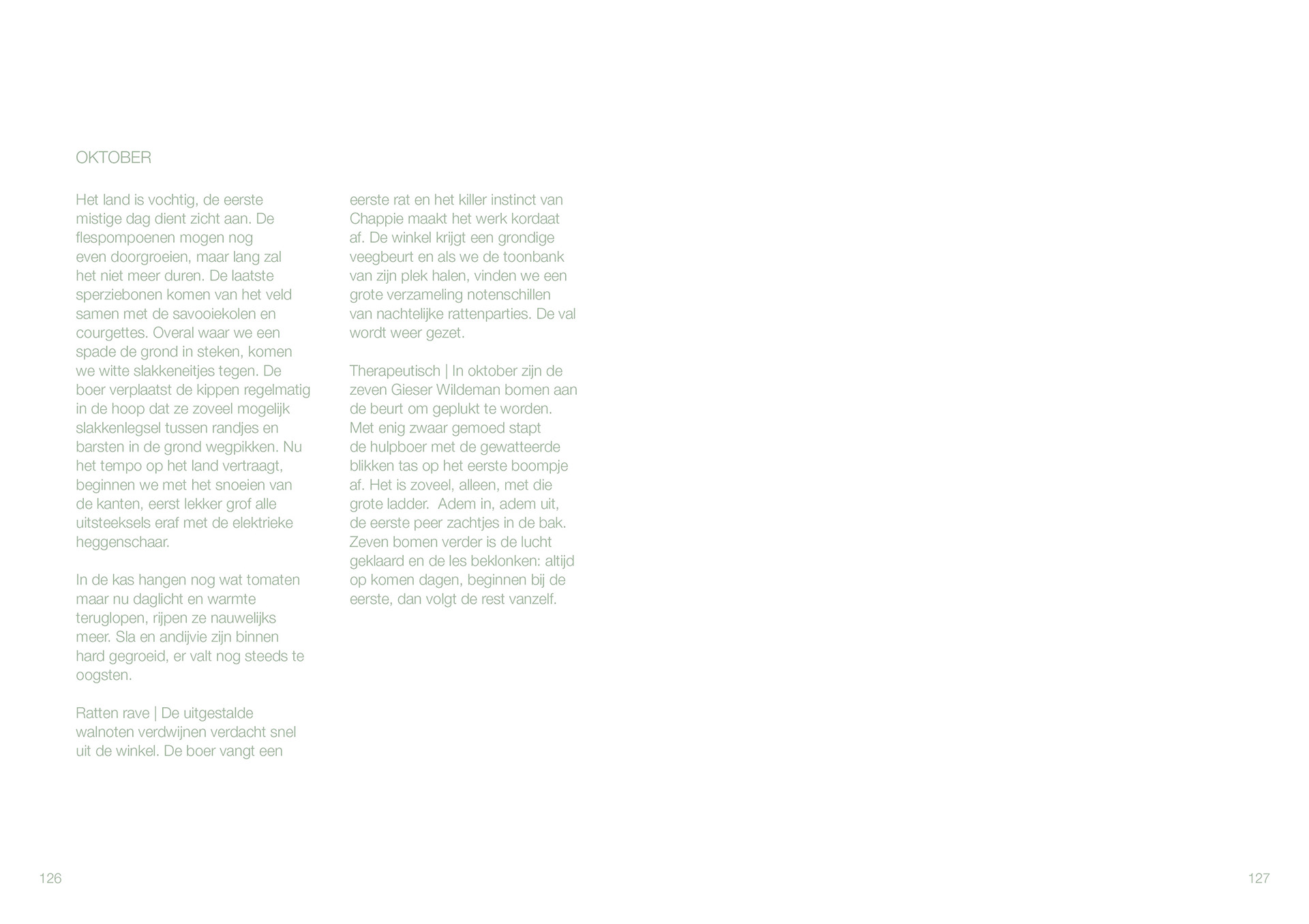 OKTOBER

Het land is vochtig, de eerste mistige dag dient zicht aan. De flespompoenen mogen nog even doorgroeien, maar lang zal het niet meer duren. De laatste sperziebonen komen van het veld samen met de savooiekolen en courgettes. Overal waar we een spade de grond in steken, komen we witte slakkeneitjes tegen. De boer verplaatst de kippen regelmatig in de hoop dat ze zoveel mogelijk slakkenlegsel tussen randjes en barsten in de grond wegpikken. Nu het tempo op het land vertraagt, beginnen we met het snoeien van de kanten, eerst lekker grof alle uitsteeksels eraf met de elektrieke heggenschaar.

In de kas hangen nog wat tomaten maar nu daglicht en warmte teruglopen, rijpen ze nauwelijks meer. Sla en andijvie zijn binnen hard gegroeid, er valt nog steeds te oogsten.

Ratten rave | De uitgestalde walnoten verdwijnen verdacht snel uit de winkel. De boer vangt een eerste rat en het killer instinct van Chappie maakt het werk kordaat af. De winkel krijgt een grondige veegbeurt en als we de toonbank van zijn plek halen, vinden we een grote verzameling notenschillen van nachtelijke rattenparties. De val wordt weer gezet.

Therapeutisch | In oktober zijn de zeven Gieser Wildeman bomen aan de beurt om geplukt te worden. Met enig zwaar gemoed stapt de hulpboer met de gewatteerde blikken tas op het eerste boompje af. Het is zoveel, alleen, met die grote ladder. Adem in, adem uit, de eerste peer zachtjes in de bak. Zeven bomen verder is de lucht geklaard en de les beklonken: altijd op komen dagen, beginnen bij de eerste, dan volgt de rest vanzelf.

126

127